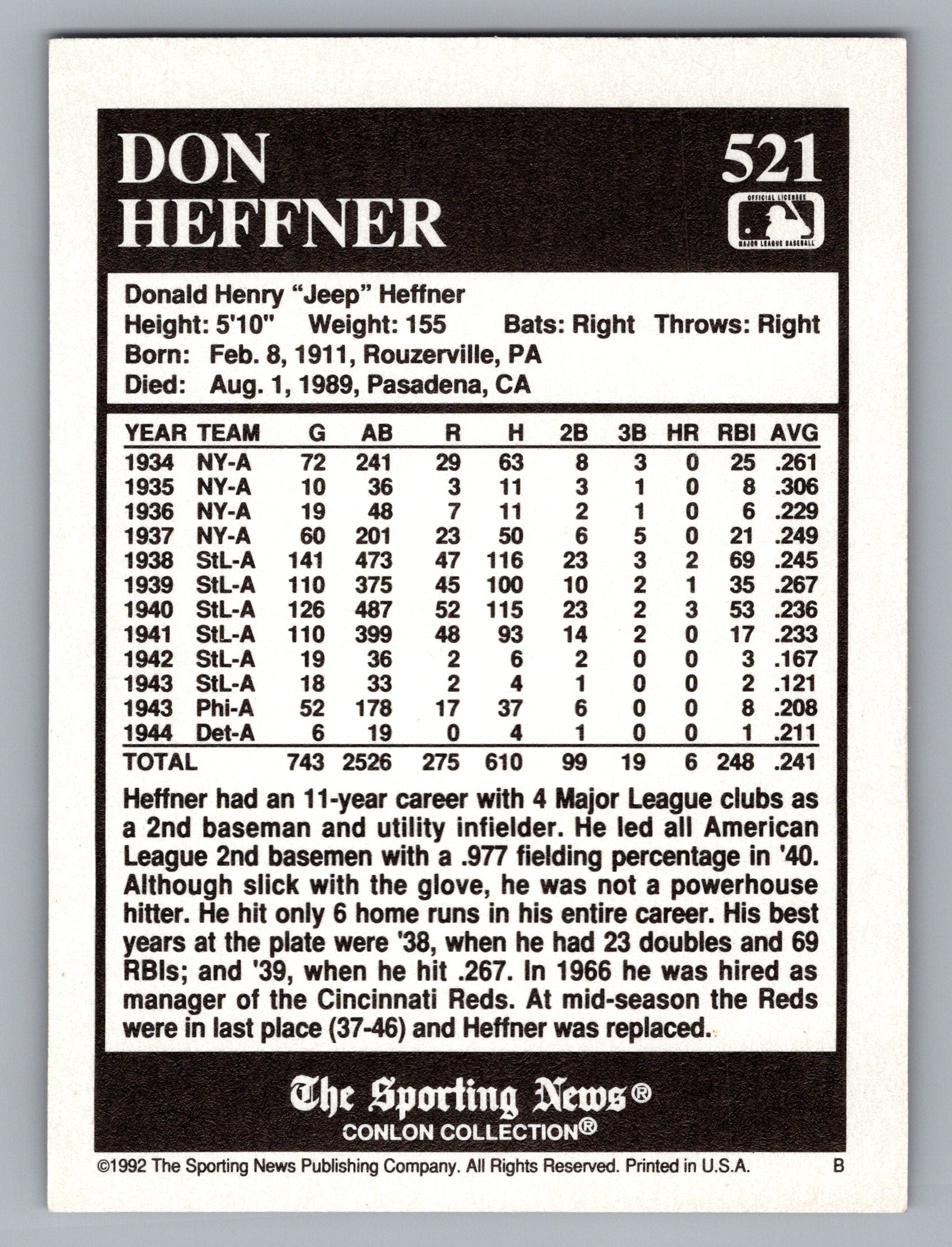 DON HEFFNER

521

OFFICIAL LICENSEE
MAJOR LEAGUE BASEBALL

Donald Henry "Jeep" Heffner
Height: 5'10" Weight: 155 Bats: Right Throws: Right
Born: Feb. 8, 1911, Rouzerville, PA
Died: Aug. 1, 1989, Pasadena, CA

| YEAR | TEAM | G | AB | R | H | 2B | 3B | HR | RBI | AVG |
|---|---|---|---|---|---|---|---|---|---|---|
| 1934 | NY-A | 72 | 241 | 29 | 63 | 8 | 3 | 0 | 25 | .261 |
| 1935 | NY-A | 10 | 36 | 3 | 11 | 3 | 1 | 0 | 8 | .306 |
| 1936 | NY-A | 19 | 48 | 7 | 11 | 2 | 1 | 0 | 6 | .229 |
| 1937 | NY-A | 60 | 201 | 23 | 50 | 6 | 5 | 0 | 21 | .249 |
| 1938 | StL-A | 141 | 473 | 47 | 116 | 23 | 3 | 2 | 69 | .245 |
| 1939 | StL-A | 110 | 375 | 45 | 100 | 10 | 2 | 1 | 35 | .267 |
| 1940 | StL-A | 126 | 487 | 52 | 115 | 23 | 2 | 3 | 53 | .236 |
| 1941 | StL-A | 110 | 399 | 48 | 93 | 14 | 2 | 0 | 17 | .233 |
| 1942 | StL-A | 19 | 36 | 2 | 6 | 2 | 0 | 0 | 3 | .167 |
| 1943 | StL-A | 18 | 33 | 2 | 4 | 1 | 0 | 0 | 2 | .121 |
| 1943 | Phi-A | 52 | 178 | 17 | 37 | 6 | 0 | 0 | 8 | .208 |
| 1944 | Det-A | 6 | 19 | 0 | 4 | 1 | 0 | 0 | 1 | .211 |
| TOTAL | | 743 | 2526 | 275 | 610 | 99 | 19 | 6 | 248 | .241 |

Heffner had an 11-year career with 4 Major League clubs as a 2nd baseman and utility infielder. He led all American League 2nd basemen with a .977 fielding percentage in '40. Although slick with the glove, he was not a powerhouse hitter. He hit only 6 home runs in his entire career. His best years at the plate were '38, when he had 23 doubles and 69 RBIs; and '39, when he hit .267. In 1966 he was hired as manager of the Cincinnati Reds. At mid-season the Reds were in last place (37-46) and Heffner was replaced.

The Sporting News®
CONLON COLLECTION®

©1992 The Sporting News Publishing Company. All Rights Reserved. Printed in U.S.A. B